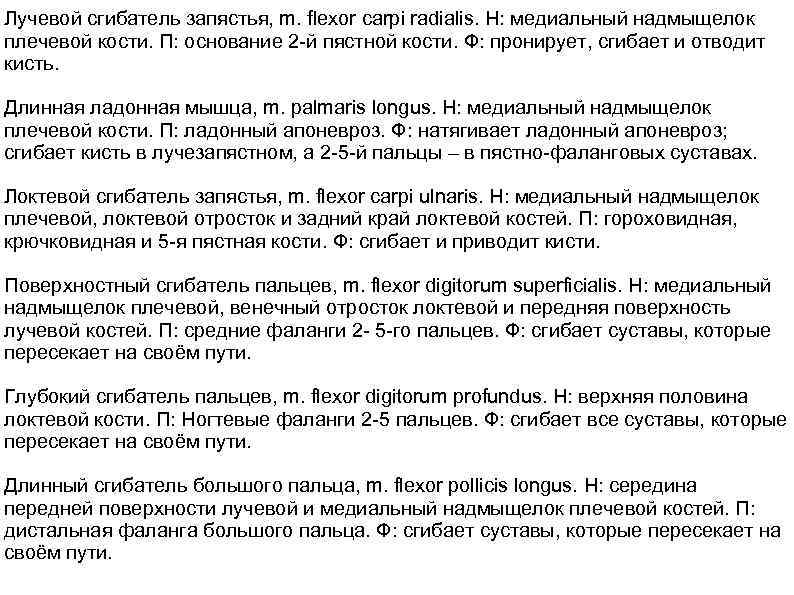 Лучевой сгибатель запястья, m. flexor carpi radialis. Н: медиальный надмыщелок плечевой кости. П: основание 2-й пястной кости. Ф: пронирует, сгибает и отводит кисть.

Длинная ладонная мышца, m. palmaris longus. Н: медиальный надмыщелок плечевой кости. П: ладонный апоневроз. Ф: натягивает ладонный апоневроз; сгибает кисть в лучезапястном, а 2-5-й пальцы – в пястно-фаланговых суставах.

Локтевой сгибатель запястья, m. flexor carpi ulnaris. Н: медиальный надмыщелок плечевой, локтевой отросток и задний край локтевой костей. П: гороховидная, крючковидная и 5-я пястная кости. Ф: сгибает и приводит кисти.

Поверхностный сгибатель пальцев, m. flexor digitorum superficialis. Н: медиальный надмыщелок плечевой, венечный отросток локтевой и передняя поверхность лучевой костей. П: средние фаланги 2- 5-го пальцев. Ф: сгибает суставы, которые пересекает на своём пути.

Глубокий сгибатель пальцев, m. flexor digitorum profundus. Н: верхняя половина локтевой кости. П: Ногтевые фаланги 2-5 пальцев. Ф: сгибает все суставы, которые пересекает на своём пути.

Длинный сгибатель большого пальца, m. flexor pollicis longus. Н: середина передней поверхности лучевой и медиальный надмыщелок плечевой костей. П: дистальная фаланга большого пальца. Ф: сгибает суставы, которые пересекает на своём пути.